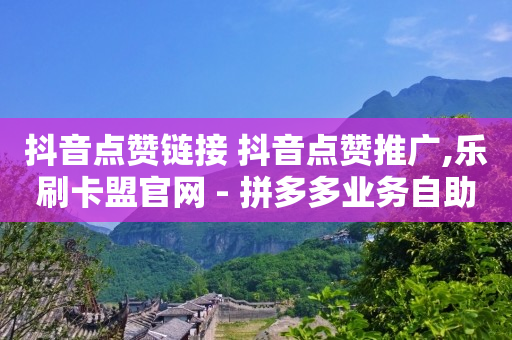 抖音点赞链接 抖音点赞推广,乐刷卡盟官网 - 拼多多业务自助